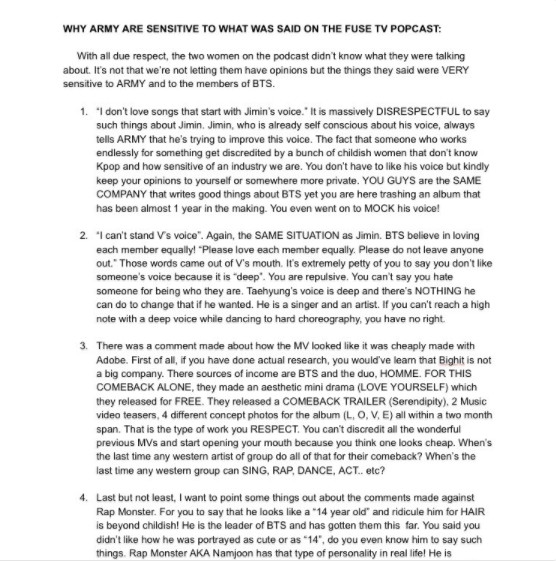 WHY ARMY ARE SENSITIVE TO WHAT WAS SAID ON THE FUSE TV POPCAST:

With all due respect, the two women on the podcast didn't know what they were talking about. It's not that we're not letting them have opinions but the things they said were VERY sensitive to ARMY and to the members of BTS.

1. "I don't love songs that start with Jimin's voice." It is massively DISRESPECTFUL to say such things about Jimin. Jimin, who is already self conscious about his voice, always tells ARMY that he's trying to improve this voice. The fact that someone who works endlessly for something get discredited by a bunch of childish women that don't know Kpop and how sensitive of an industry we are. You don't have to like his voice but kindly keep your opinions to yourself or somewhere more private. YOU GUYS are the SAME COMPANY that writes good things about BTS yet you are here trashing an album that has been almost 1 year in the making. You even went on to MOCK his voice!

2. "I can't stand V's voice". Again, the SAME SITUATION as Jimin. BTS believe in loving each member equally! "Please love each member equally. Please do not leave anyone out." Those words came out of V's mouth. It's extremely petty of you to say you don't like someone's voice because it is "deep". You are repulsive. You can't say you hate someone for being who they are. Taehyung's voice is deep and there's NOTHING he can do to change that if he wanted. He is a singer and an artist. If you can't reach a high note with a deep voice while dancing to hard choreography, you have no right.

3. There was a comment made about how the MV looked like it was cheaply made with Adobe. First of all, if you have done actual research, you would've learn that Bighit is not a big company. There sources of income are BTS and the duo, HOMME. FOR THIS COMEBACK ALONE, they made an aesthetic mini drama (LOVE YOURSELF) which they released for FREE. They released a COMEBACK TRAILER (Serendipity), 2 Music video teasers, 4 different concept photos for the album (L, O, V, E) all within a two month span. That is the type of work you RESPECT. You can't discredit all the wonderful previous MVs and start opening your mouth because you think one looks cheap. When's the last time any western artist of group do all of that for their comeback? When's the last time any western group can SING, RAP, DANCE, ACT.. etc?

4. Last but not least, I want to point some things out about the comments made against Rap Monster. For you to say that he looks like a "14 year old" and ridicule him for HAIR is beyond childish! He is the leader of BTS and has gotten them this far. You said you didn't like how he was portrayed as cute or as "14", do you even know him to say such things. Rap Monster AKA Namjoon has that type of personality in real life! He is